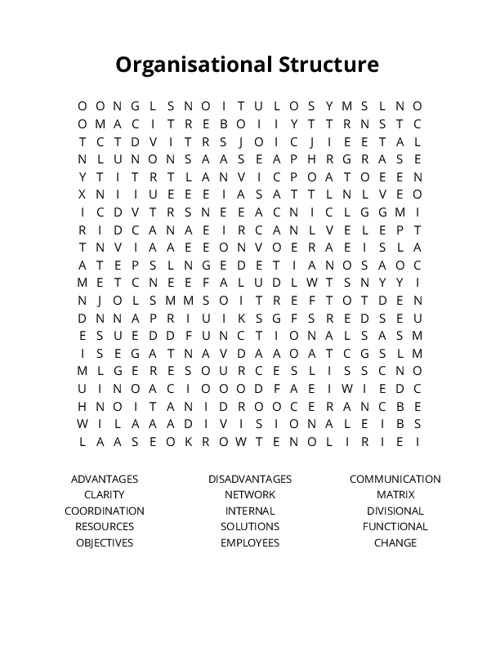 Organisational Structure

O O N G L S N O I T U L O S Y M S L N O
O M A C I T R E B O I I Y T T R N S T C
T C T D V I T R S J O I C J I E E T A L
N L U N O N S A A S E A P H R G R A S E
Y T I T R T L A N V I C P O A T O E E N
X N I I U E E E I A S A T T L N L V E O
I C D V T R S N E E A C N I C L G G M I
R I D C A N A E I R C A N L V E L E P T
T N V I A A E E O N V O E R A E I S L A
A T E P S L N G E D E T I A N O S A O C
M E T C N E E F A L U D L W T S N Y Y I
N J O L S M M S O I T R E F T O T D E N
D N N A P R I U I K S G F S R E D S E U
E S U E D D F U N C T I O N A L S A S M
I S E G A T N A V D A A O A T C G S L M
M L G E R E S O U R C E S L I S S C N O
U I N O A C I O O O D F A E I W I E D C
H N O I T A N I D R O O C E R A N C B E
W I L A A A D I V I S I O N A L E I B S
L A A S E O K R O W T E N O L I R I E I

ADVANTAGES
CLARITY
COORDINATION
RESOURCES
OBJECTIVES

DISADVANTAGES
NETWORK
INTERNAL
SOLUTIONS
EMPLOYEES

COMMUNICATION
MATRIX
DIVISIONAL
FUNCTIONAL
CHANGE